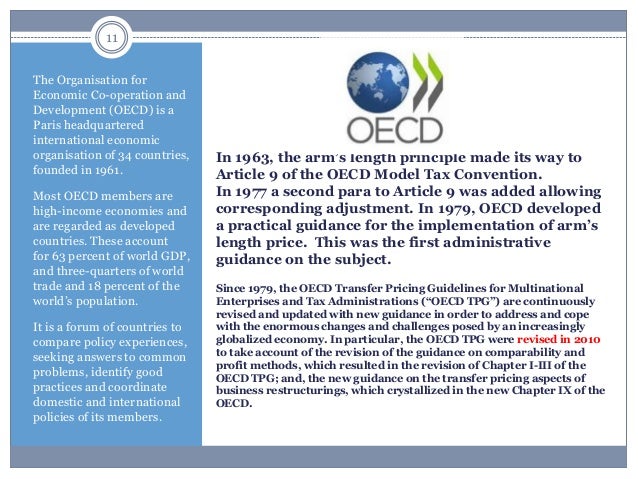 11

The Organisation for Economic Co-operation and Development (OECD) is a Paris headquartered international economic organisation of 34 countries, founded in 1961.

Most OECD members are high-income economies and are regarded as developed countries. These account for 63 percent of world GDP, and three-quarters of world trade and 18 percent of the world's population.

It is a forum of countries to compare policy experiences, seeking answers to common problems, identify good practices and coordinate domestic and international policies of its members.

OECD

In 1963, the arm's length principle made its way to Article 9 of the OECD Model Tax Convention.
In 1977 a second para to Article 9 was added allowing corresponding adjustment. In 1979, OECD developed a practical guidance for the implementation of arm's length price. This was the first administrative guidance on the subject.

Since 1979, the OECD Transfer Pricing Guidelines for Multinational Enterprises and Tax Administrations ("OECD TPG") are continuously revised and updated with new guidance in order to address and cope with the enormous changes and challenges posed by an increasingly globalized economy. In particular, the OECD TPG were revised in 2010 to take account of the revision of the guidance on comparability and profit methods, which resulted in the revision of Chapter I-III of the OECD TPG; and, the new guidance on the transfer pricing aspects of business restructurings, which crystallized in the new Chapter IX of the OECD.